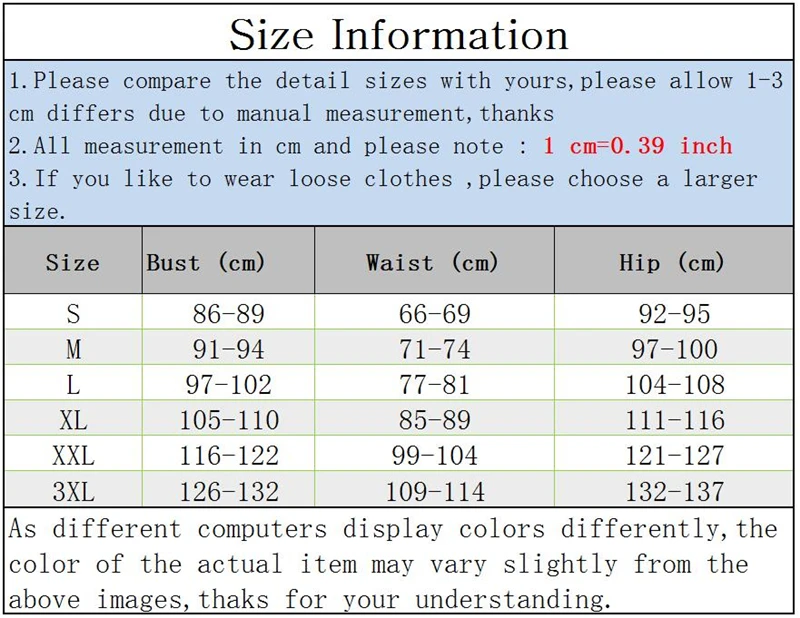 Size Information

1.Please compare the detail sizes with yours,please allow 1-3 cm differs due to manual measurement,thanks
2.All measurement in cm and please note : 1 cm=0.39 inch
3.If you like to wear loose clothes ,please choose a larger size.

| Size | Bust (cm) | Waist (cm) | Hip (cm) |
|---|---|---|---|
| S | 86-89 | 66-69 | 92-95 |
| M | 91-94 | 71-74 | 97-100 |
| L | 97-102 | 77-81 | 104-108 |
| XL | 105-110 | 85-89 | 111-116 |
| XXL | 116-122 | 99-104 | 121-127 |
| 3XL | 126-132 | 109-114 | 132-137 |

As different computers display colors differently,the color of the actual item may vary slightly from the above images,thaks for your understanding.